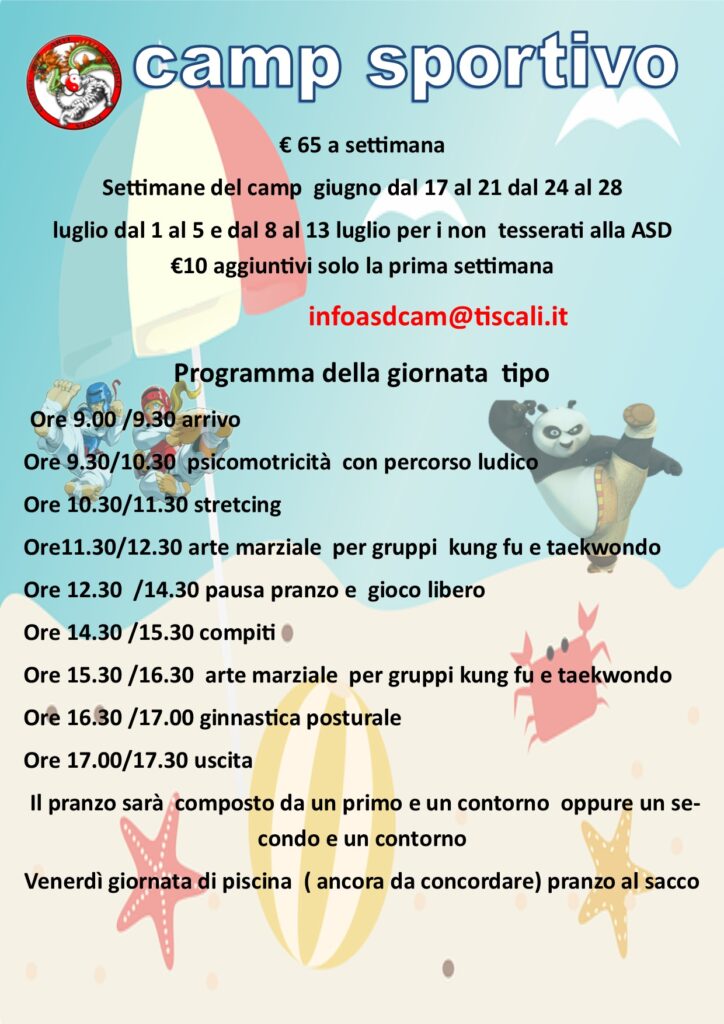 camp sportivo

€ 65 a settimana

Settimane del camp giugno dal 17 al 21 dal 24 al 28

luglio dal 1 al 5 e dal 8 al 13 luglio per i non tesserati alla ASD

€10 aggiuntivi solo la prima settimana

infoasdcam@tiscali.it

Programma della giornata tipo

Ore 9.00 /9.30 arrivo

Ore 9.30/10.30 psicomotricità con percorso ludico

Ore 10.30/11.30 stretcing

Ore11.30/12.30 arte marziale per gruppi kung fu e taekwondo

Ore 12.30 /14.30 pausa pranzo e gioco libero

Ore 14.30 /15.30 compiti

Ore 15.30 /16.30 arte marziale per gruppi kung fu e taekwondo

Ore 16.30 /17.00 ginnastica posturale

Ore 17.00/17.30 uscita

Il pranzo sarà composto da un primo e un contorno oppure un secondo e un contorno

Venerdì giornata di piscina ( ancora da concordare) pranzo al sacco